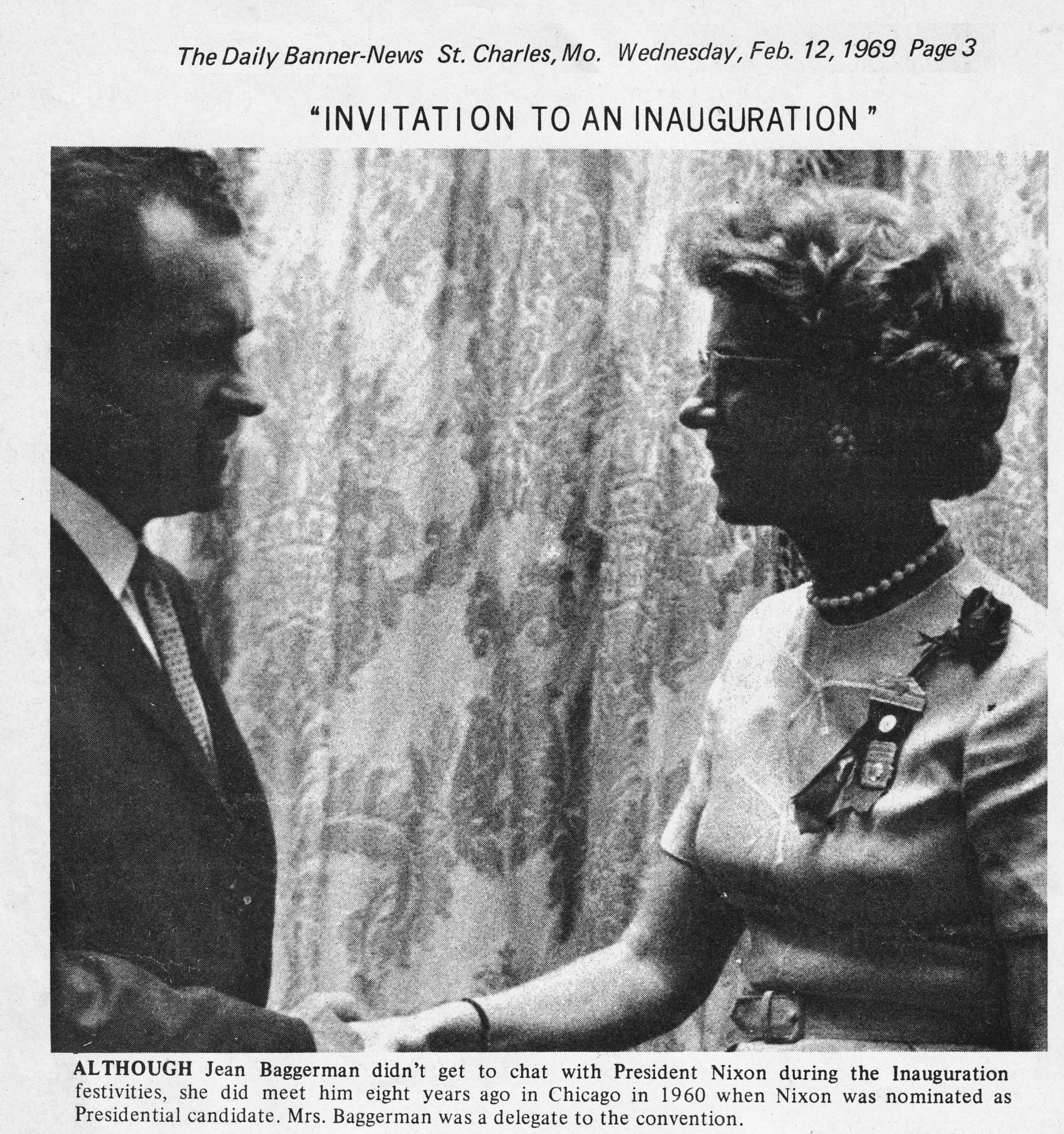 The Daily Banner-News St. Charles, Mo. Wednesday, Feb. 12, 1969 Page 3

"INVITATION TO AN INAUGURATION"

ALTHOUGH Jean Baggerman didn't get to chat with President Nixon during the Inauguration festivities, she did meet him eight years ago in Chicago in 1960 when Nixon was nominated as Presidential candidate. Mrs. Baggerman was a delegate to the convention.